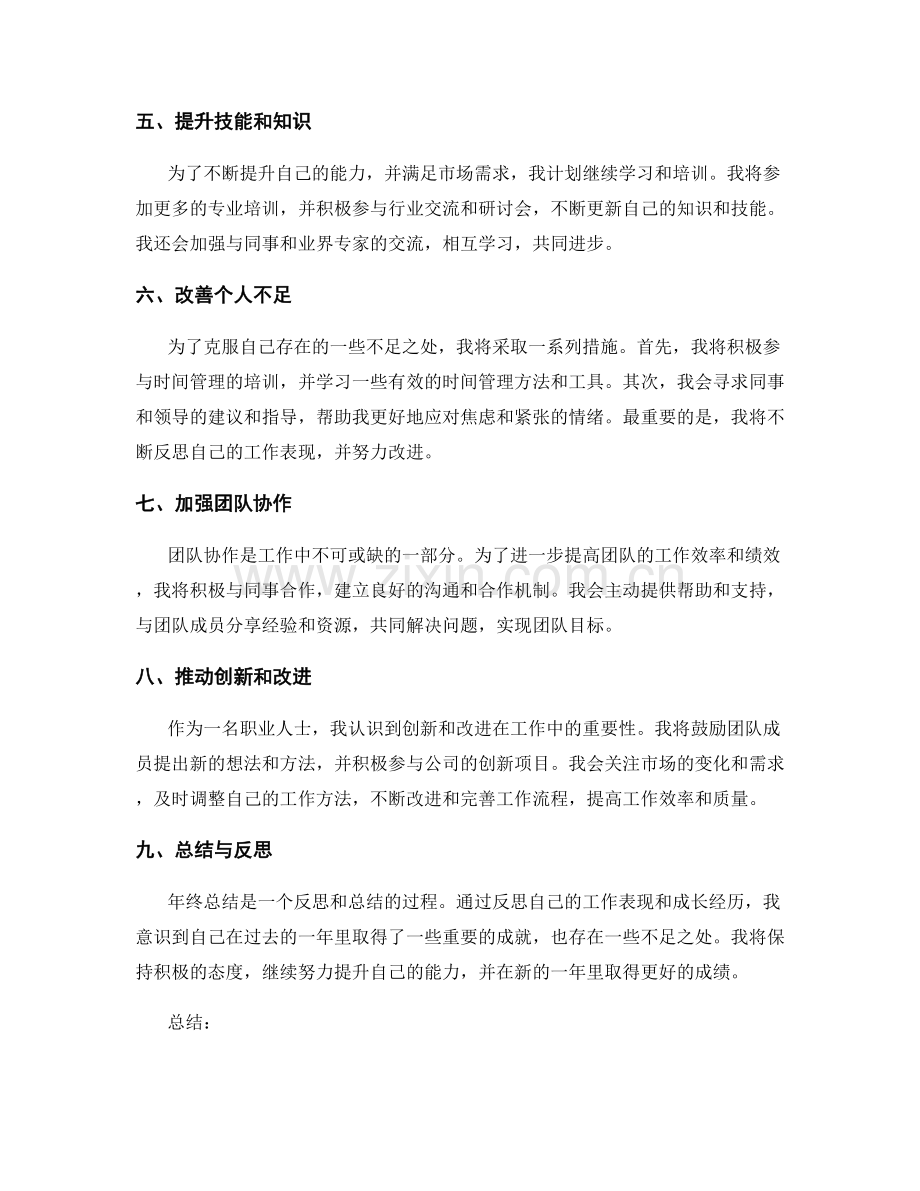 五、提升技能和知识

为了不断提升自己的能力，并满足市场需求，我计划继续学习和培训。我将参加更多的专业培训，并积极参与行业交流和研讨会，不断更新自己的知识和技能。我还会加强与同事和业界专家的交流，相互学习，共同进步。

六、改善个人不足

为了克服自己存在的一些不足之处，我将采取一系列措施。首先，我将积极参与时间管理的培训，并学习一些有效的时间管理方法和工具。其次，我会寻求同事和领导的建议和指导，帮助我更好地应对焦虑和紧张的情绪。最重要的是，我将不断反思自己的工作表现，并努力改进。

七、加强团队协作

团队协作是工作中不可或缺的一部分。为了进一步提高团队的工作效率和绩效，我将积极与同事合作，建立良好的沟通和合作机制。我会主动提供帮助和支持，与团队成员分享经验和资源，共同解决问题，实现团队目标。

八、推动创新和改进

作为一名职业人士，我认识到创新和改进在工作中的重要性。我将鼓励团队成员提出新的想法和方法，并积极参与公司的创新项目。我会关注市场的变化和需求，及时调整自己的工作方法，不断改进和完善工作流程，提高工作效率和质量。

九、总结与反思

年终总结是一个反思和总结的过程。通过反思自己的工作表现和成长经历，我意识到自己在过去的一年里取得了一些重要的成就，也存在一些不足之处。我将保持积极的态度，继续努力提升自己的能力，并在新的一年里取得更好的成绩。

总结：

www.zixin.com.cn